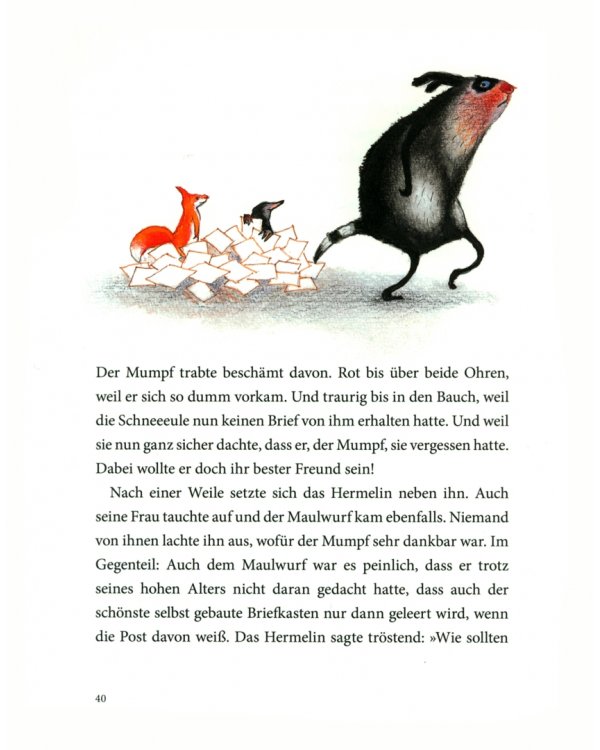 Der Mumpf trabte beschämt davon. Rot bis über beide Ohren, weil er sich so dumm vorkam. Und traurig bis in den Bauch, weil die Schneeeule nun keinen Brief von ihm erhalten hatte. Und weil sie nun ganz sicher dachte, dass er, der Mumpf, sie vergessen hatte. Dabei wollte er doch ihr bester Freund sein!

Nach einer Weile setzte sich das Hermelin neben ihn. Auch seine Frau tauchte auf und der Maulwurf kam ebenfalls. Niemand von ihnen lachte ihn aus, wofür der Mumpf sehr dankbar war. Im Gegenteil: Auch dem Maulwurf war es peinlich, dass er trotz seines hohen Alters nicht daran gedacht hatte, dass auch der schönste selbst gebaute Briefkasten nur dann geleert wird, wenn die Post davon weiß. Das Hermelin sagte tröstend: »Wie sollten

40